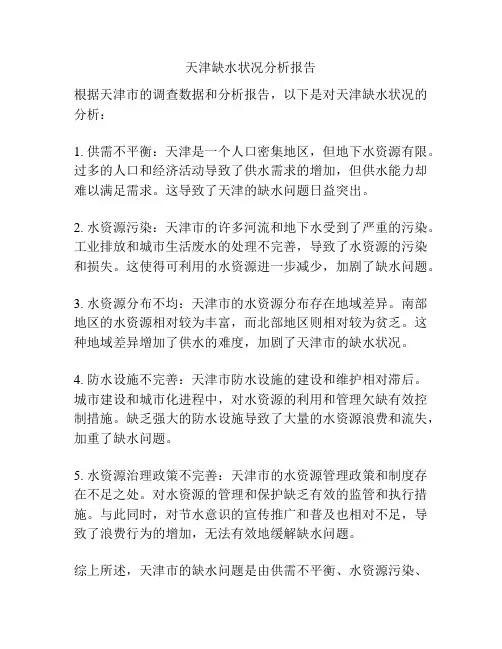 天津缺水状况分析报告

根据天津市的调查数据和分析报告，以下是对天津缺水状况的分析：

1. 供需不平衡：天津是一个人口密集地区，但地下水资源有限。过多的人口和经济活动导致了供水需求的增加，但供水能力却难以满足需求。这导致了天津的缺水问题日益突出。

2. 水资源污染：天津市的许多河流和地下水受到了严重的污染。工业排放和城市生活废水的处理不完善，导致了水资源的污染和损失。这使得可利用的水资源进一步减少，加剧了缺水问题。

3. 水资源分布不均：天津市的水资源分布存在地域差异。南部地区的水资源相对较为丰富，而北部地区则相对较为贫乏。这种地域差异增加了供水的难度，加剧了天津市的缺水状况。

4. 防水设施不完善：天津市防水设施的建设和维护相对滞后。城市建设和城市化进程中，对水资源的利用和管理欠缺有效控制措施。缺乏强大的防水设施导致了大量的水资源浪费和流失，加重了缺水问题。

5. 水资源治理政策不完善：天津市的水资源管理政策和制度存在不足之处。对水资源的管理和保护缺乏有效的监管和执行措施。与此同时，对节水意识的宣传推广和普及也相对不足，导致了浪费行为的增加，无法有效地缓解缺水问题。

综上所述，天津市的缺水问题是由供需不平衡、水资源污染、